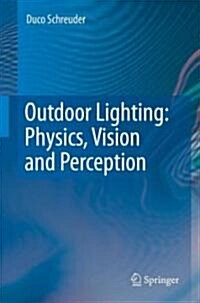 Duco Schreuder

Outdoor Lighting: Physics, Vision and Perception

Springer